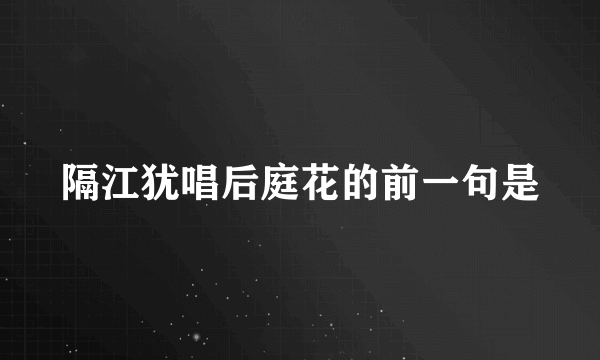 隔江犹唱后庭花的前一句是